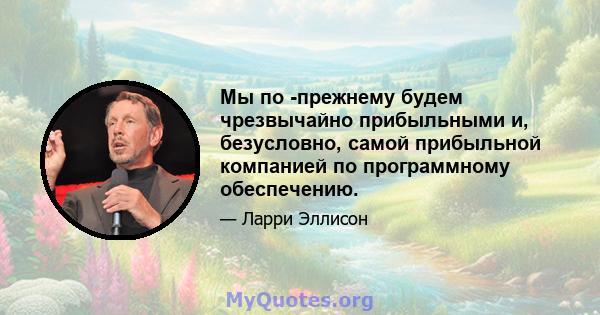 Мы по -прежнему будем чрезвычайно прибыльными и, безусловно, самой прибыльной компанией по программному обеспечению.

— Ларри Эллисон

MyQuotes.org